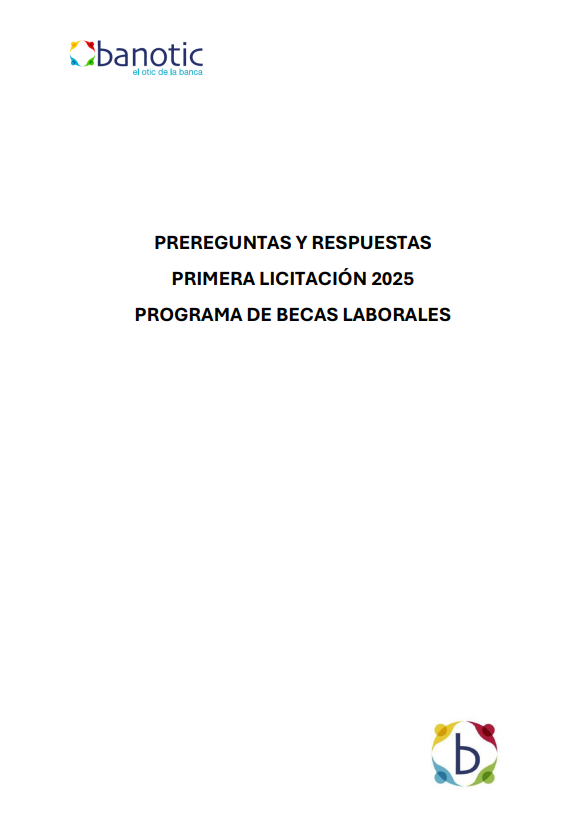 banotic
el otic de la banca

PREREGUNTAS Y RESPUESTAS

PRIMERA LICITACIÓN 2025

PROGRAMA DE BECAS LABORALES

b